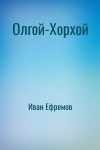 Олгой-Хорхой

Иван Ефремов